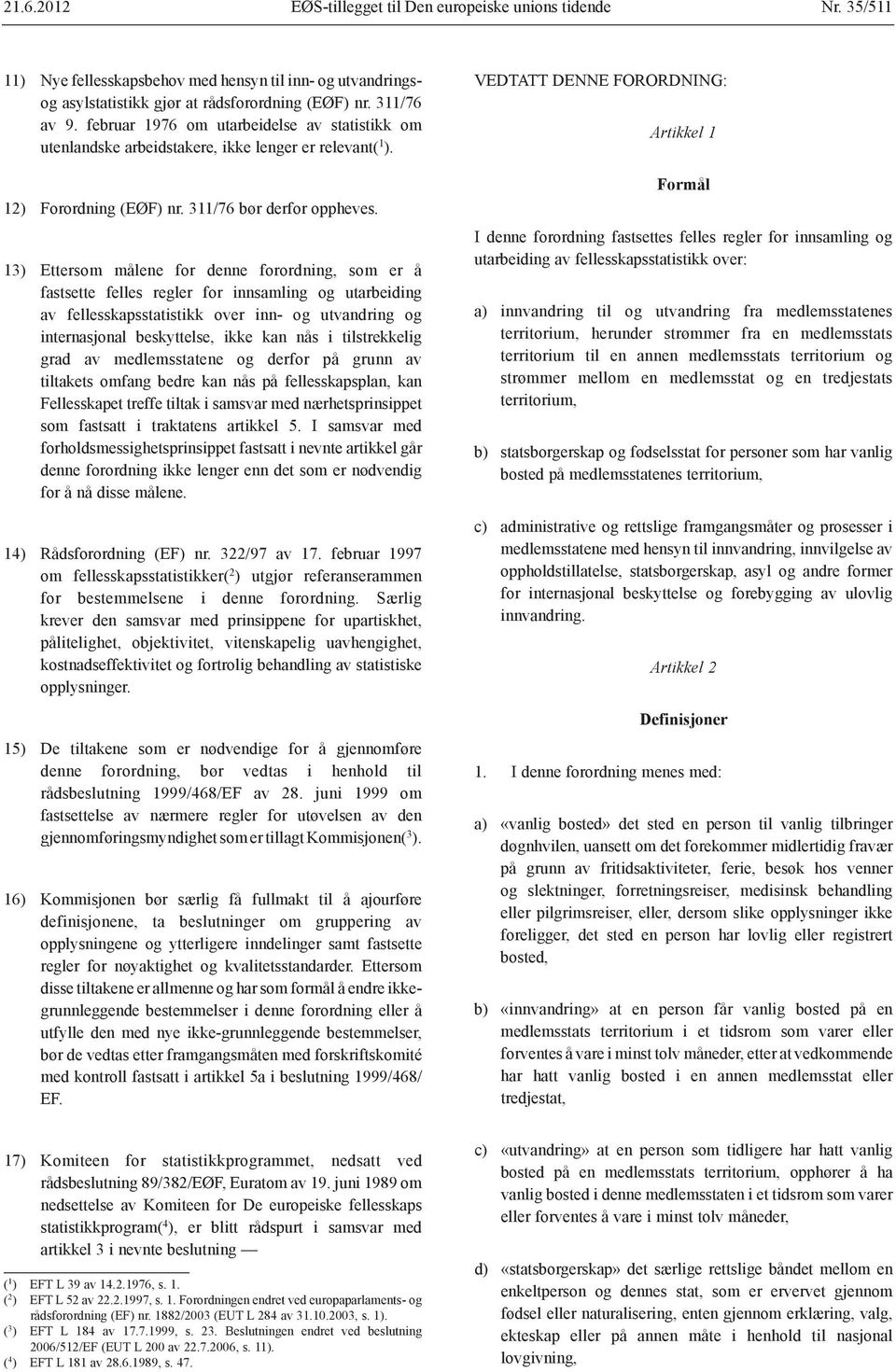 21.6.2012 EØS-tillegget til Den europeiske unions tidende Nr. 35/511

11) Nye fellesskapsbehov med hensyn til inn- og utvandrings- og asylstatistikk gjør at rådsforordning (EØF) nr. 311/76 av 9. februar 1976 om utarbeidelse av statistikk om utenlandske arbeidstakere, ikke lenger er relevant($^1$).

12) Forordning (EØF) nr. 311/76 bør derfor oppheves.

13) Ettersom målene for denne forordning, som er å fastsette felles regler for innsamling og utarbeiding av fellesskapsstatistikk over inn- og utvandring og internasjonal beskyttelse, ikke kan nås i tilstrekkelig grad av medlemsstatene og derfor på grunn av tiltakets omfang bedre kan nås på fellesskapsplan, kan Fellesskapet treffe tiltak i samsvar med nærhetsprinsippet som fastsatt i traktatens artikkel 5. I samsvar med forholdsmessighetsprinsippet fastsatt i nevnte artikkel går denne forordning ikke lenger enn det som er nødvendig for å nå disse målene.

14) Rådsforordning (EF) nr. 322/97 av 17. februar 1997 om fellesskapsstatistikker($^2$) utgjør referanserammen for bestemmelsene i denne forordning. Særlig krever den samsvar med prinsippene for upartiskhet, pålitelighet, objektivitet, vitenskapelig uavhengighet, kostnadseffektivitet og fortrolig behandling av statistiske opplysninger.

15) De tiltakene som er nødvendige for å gjennomføre denne forordning, bør vedtas i henhold til rådsbeslutning 1999/468/EF av 28. juni 1999 om fastsettelse av nærmere regler for utøvelsen av den gjennomføringsmyndighet som er tillagt Kommisjonen($^3$).

16) Kommisjonen bør særlig få fullmakt til å ajourføre definisjonene, ta beslutninger om gruppering av opplysningene og ytterligere inndelinger samt fastsette regler for nøyaktighet og kvalitetsstandarder. Ettersom disse tiltakene er allmenne og har som formål å endre ikke-grunnleggende bestemmelser i denne forordning eller å utfylle den med nye ikke-grunnleggende bestemmelser, bør de vedtas etter framgangsmåten med forskriftskomité med kontroll fastsatt i artikkel 5a i beslutning 1999/468/EF.

17) Komiteen for statistikkprogrammet, nedsatt ved rådsbeslutning 89/382/EØF, Euratom av 19. juni 1989 om nedsettelse av Komiteen for De europeiske fellesskaps statistikkprogram($^4$), er blitt rådspurt i samsvar med artikkel 3 i nevnte beslutning —

($^1$) EFT L 39 av 14.2.1976, s. 1.
($^2$) EFT L 52 av 22.2.1997, s. 1. Forordningen endret ved europaparlaments- og rådsforordning (EF) nr. 1882/2003 (EUT L 284 av 31.10.2003, s. 1).
($^3$) EFT L 184 av 17.7.1999, s. 23. Beslutningen endret ved beslutning 2006/512/EF (EUT L 200 av 22.7.2006, s. 11).
($^4$) EFT L 181 av 28.6.1989, s. 47.

VEDTATT DENNE FORORDNING:

Artikkel 1

Formål

I denne forordning fastsettes felles regler for innsamling og utarbeiding av fellesskapsstatistikk over:

a) innvandring til og utvandring fra medlemsstatenes territorium, herunder strømmer fra en medlemsstats territorium til en annen medlemsstats territorium og strømmer mellom en medlemsstat og en tredjestats territorium,

b) statsborgerskap og fødselsstat for personer som har vanlig bosted på medlemsstatenes territorium,

c) administrative og rettslige framgangsmåter og prosesser i medlemsstatene med hensyn til innvandring, innvilgelse av oppholdstillatelse, statsborgerskap, asyl og andre former for internasjonal beskyttelse og forebygging av ulovlig innvandring.

Artikkel 2

Definisjoner

1. I denne forordning menes med:

a) «vanlig bosted» det sted en person til vanlig tilbringer døgnhvilen, uansett om det forekommer midlertidig fravær på grunn av fritidsaktiviteter, ferie, besøk hos venner og slektninger, forretningsreiser, medisinsk behandling eller pilgrimsreiser, eller, dersom slike opplysninger ikke foreligger, det sted en person har lovlig eller registrert bosted,

b) «innvandring» at en person får vanlig bosted på en medlemsstats territorium i et tidsrom som varer eller forventes å vare i minst tolv måneder, etter at vedkommende har hatt vanlig bosted i en annen medlemsstat eller tredjestat,

c) «utvandring» at en person som tidligere har hatt vanlig bosted på en medlemsstats territorium, opphører å ha vanlig bosted i denne medlemsstaten i et tidsrom som varer eller forventes å vare i minst tolv måneder,

d) «statsborgerskap» det særlige rettslige båndet mellom en enkeltperson og dennes stat, som er ervervet gjennom fødsel eller naturalisering, enten gjennom erklæring, valg, ekteskap eller på annen måte i henhold til nasjonal lovgivning,